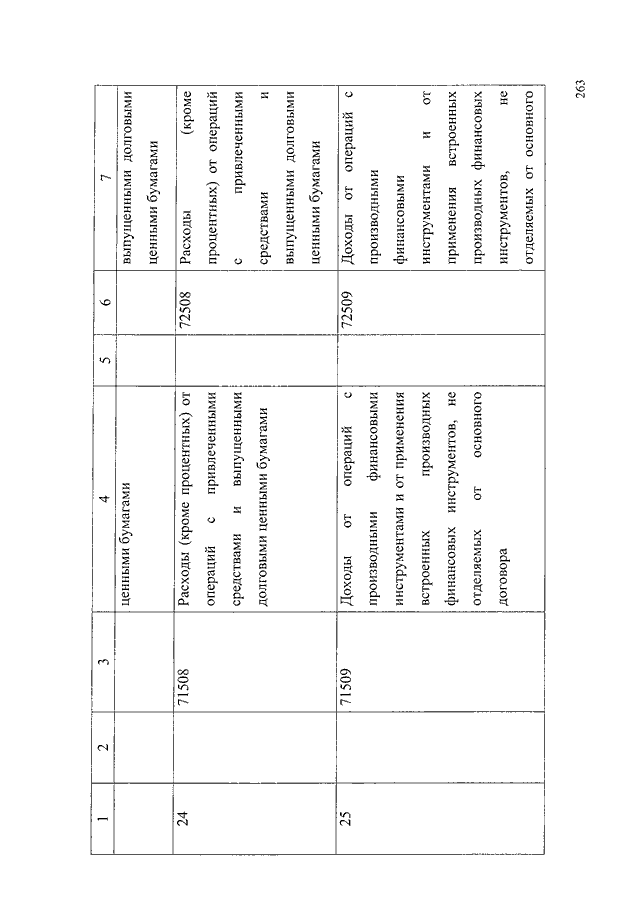 | 1 | 2 | 3 | 4 | 5 | 6 | 7 |
|---|---|---|---|---|---|---|
| | | | ценными бумагами | | | выпущенными долговыми ценными бумагами |
| 24 | | 71508 | Расходы (кроме процентных) от операций с привлеченными средствами и выпущенными долговыми ценными бумагами | | 72508 | Расходы (кроме процентных) от операций с привлеченными средствами и выпущенными долговыми ценными бумагами |
| 25 | | 71509 | Доходы от операций с производными финансовыми инструментами и от применения встроенных производных финансовых инструментов, не отделяемых от основного договора | | 72509 | Доходы от операций с производными финансовыми инструментами и от применения встроенных производных финансовых инструментов, не отделяемых от основного |

263